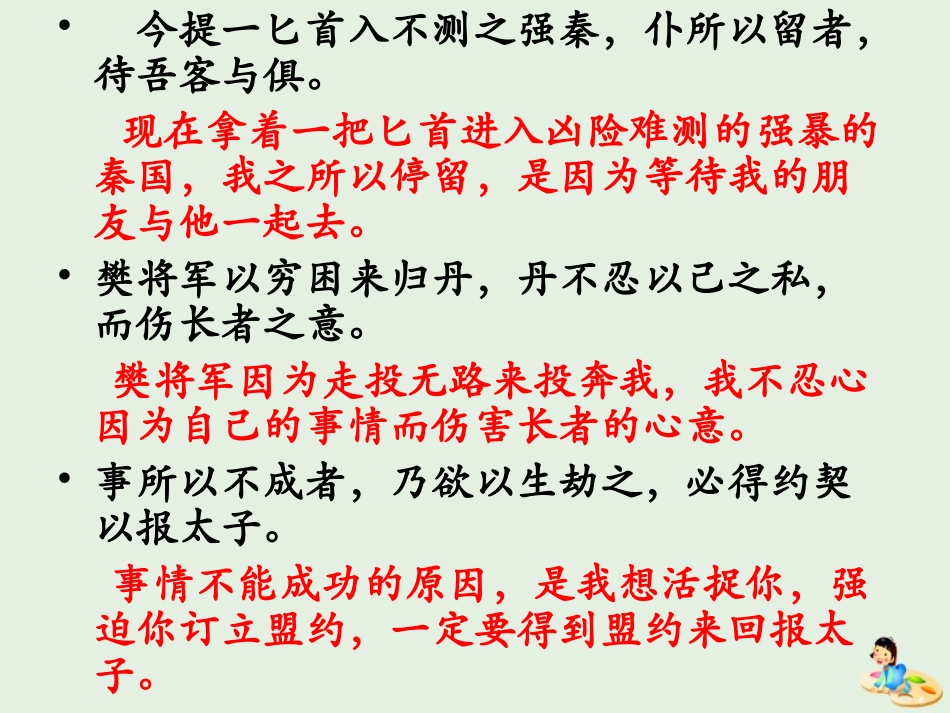 • 今提一匕首入不测之强秦，仆所以留者，待吾客与俱。

现在拿着一把匕首进入凶险难测的强暴的秦国，我之所以停留，是因为等待我的朋友与他一起去。

• 樊将军以穷困来归丹，丹不忍以己之私，而伤长者之意。

樊将军因为走投无路来投奔我，我不忍心因为自己的事情而伤害长者的心意。

• 事所以不成者，乃欲以生劫之，必得约契以报太子。

事情不能成功的原因，是我想活捉你，强迫你订立盟约，一定要得到盟约来回报太子。